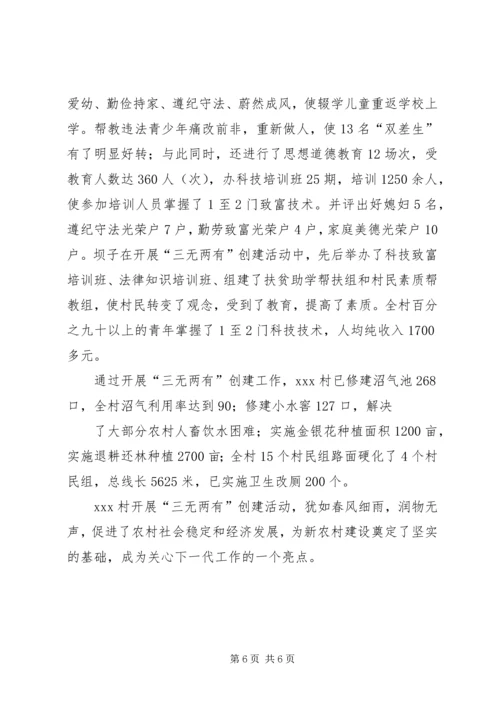 爱幼、勤俭持家、遵纪守法、蔚然成风，使辍学儿童重返学校上学。帮教违法青少年痛改前非，重新做人，使13名“双差生”有了明显好转；与此同时，还进行了思想道德教育12场次，受教育人数达360人（次），办科技培训班25期，培训1250余人，使参加培训人员掌握了1至2门致富技术。并评出好媳妇5名，遵纪守法光荣户7户，勤劳致富光荣户4户，家庭美德光荣户10户。坝子在开展“三无两有”创建活动中，先后举办了科技致富培训班、法律知识培训班、组建了扶贫助学帮扶组和村民素质帮教组，使村民转变了观念，受到了教育，提高了素质。全村百分之九十以上的青年掌握了1至2门科技技术，人均纯收入1700多元。

通过开展“三无两有”创建工作，xxx村已修建沼气池268口，全村沼气利用率达到90；修建小水窖127口，解决

了大部分农村人畜饮水困难；实施金银花种植面积1200亩，实施退耕还林种植2700亩；全村15个村民组路面硬化了4个村民组，总线长5625米，已实施卫生改厕200个。

xxx村开展“三无两有”创建活动，犹如春风细雨，润物无声，促进了农村社会稳定和经济发展，为新农村建设奠定了坚实的基础，成为关心下一代工作的一个亮点。

第6页 共6页